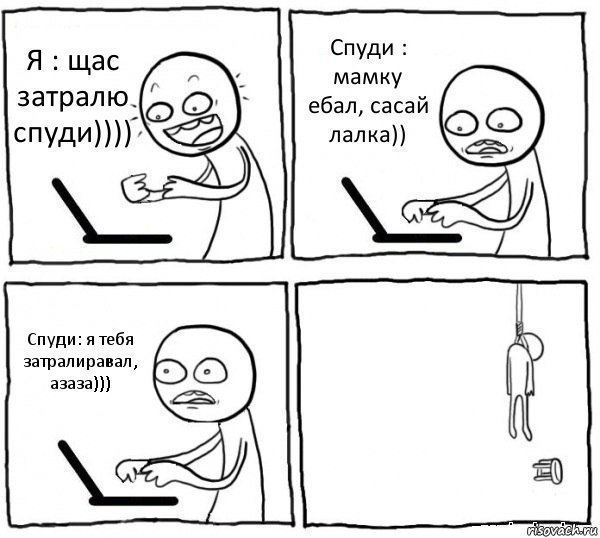 Я : щас затралю спуди))))

Спуди : мамку ебал, сасай лалка))

Спуди: я тебя затралиравал, азаза)))

risovach.ru